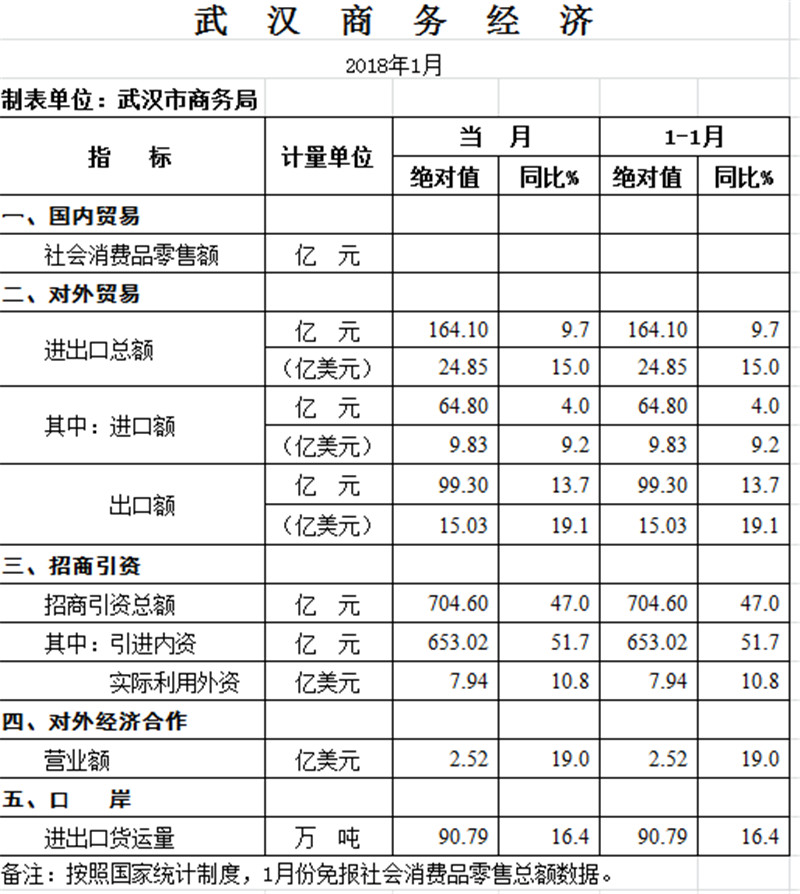 武 汉 商 务 经 济

2018年1月

制表单位：武汉市商务局

| 指 标 | 计量单位 | 当 月 绝对值 | 当 月 同比% | 1-1月 绝对值 | 1-1月 同比% |
|---|---|---|---|---|---|
| 一、国内贸易 | | | | | |
| 社会消费品零售额 | 亿 元 | | | | |
| 二、对外贸易 | | | | | |
| 进出口总额 | 亿 元 | 164.10 | 9.7 | 164.10 | 9.7 |
| | （亿美元） | 24.85 | 15.0 | 24.85 | 15.0 |
| 其中：进口额 | 亿 元 | 64.80 | 4.0 | 64.80 | 4.0 |
| | （亿美元） | 9.83 | 9.2 | 9.83 | 9.2 |
| 出口额 | 亿 元 | 99.30 | 13.7 | 99.30 | 13.7 |
| | （亿美元） | 15.03 | 19.1 | 15.03 | 19.1 |
| 三、招商引资 | | | | | |
| 招商引资总额 | 亿 元 | 704.60 | 47.0 | 704.60 | 47.0 |
| 其中：引进内资 | 亿 元 | 653.02 | 51.7 | 653.02 | 51.7 |
| 实际利用外资 | 亿美元 | 7.94 | 10.8 | 7.94 | 10.8 |
| 四、对外经济合作 | | | | | |
| 营业额 | 亿美元 | 2.52 | 19.0 | 2.52 | 19.0 |
| 五、口 岸 | | | | | |
| 进出口货运量 | 万 吨 | 90.79 | 16.4 | 90.79 | 16.4 |

备注：按照国家统计制度，1月份免报社会消费品零售总额数据。